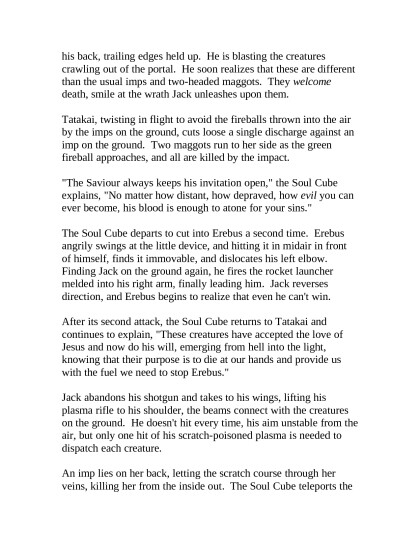 his back, trailing edges held up. He is blasting the creatures crawling out of the portal. He soon realizes that these are different than the usual imps and two-headed maggots. They welcome death, smile at the wrath Jack unleashes upon them.

Tatakai, twisting in flight to avoid the fireballs thrown into the air by the imps on the ground, cuts loose a single discharge against an imp on the ground. Two maggots run to her side as the green fireball approaches, and all are killed by the impact.

"The Saviour always keeps his invitation open," the Soul Cube explains, "No matter how distant, how depraved, how evil you can ever become, his blood is enough to atone for your sins."

The Soul Cube departs to cut into Erebus a second time. Erebus angrily swings at the little device, and hitting it in midair in front of himself, finds it immovable, and dislocates his left elbow. Finding Jack on the ground again, he fires the rocket launcher melded into his right arm, finally leading him. Jack reverses direction, and Erebus begins to realize that even he can't win.

After its second attack, the Soul Cube returns to Tatakai and continues to explain, "These creatures have accepted the love of Jesus and now do his will, emerging from hell into the light, knowing that their purpose is to die at our hands and provide us with the fuel we need to stop Erebus."

Jack abandons his shotgun and takes to his wings, lifting his plasma rifle to his shoulder, the beams connect with the creatures on the ground. He doesn't hit every time, his aim unstable from the air, but only one hit of his scratch-poisoned plasma is needed to dispatch each creature.

An imp lies on her back, letting the scratch course through her veins, killing her from the inside out. The Soul Cube teleports the